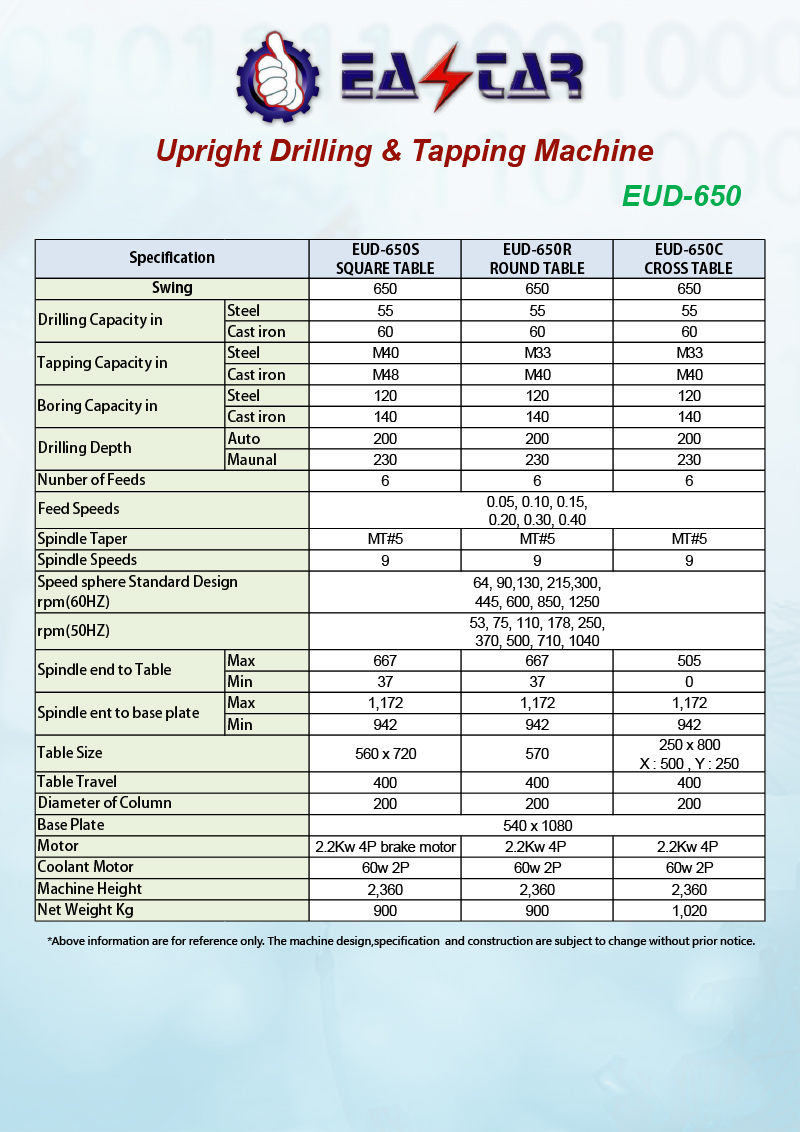 EASTAR

Upright Drilling & Tapping Machine

EUD-650

| Specification | | EUD-650S SQUARE TABLE | EUD-650R ROUND TABLE | EUD-650C CROSS TABLE |
|---|---|---|---|---|
| Swing | | 650 | 650 | 650 |
| Drilling Capacity in | Steel | 55 | 55 | 55 |
| | Cast iron | 60 | 60 | 60 |
| Tapping Capacity in | Steel | M40 | M33 | M33 |
| | Cast iron | M48 | M40 | M40 |
| Boring Capacity in | Steel | 120 | 120 | 120 |
| | Cast iron | 140 | 140 | 140 |
| Drilling Depth | Auto | 200 | 200 | 200 |
| | Maunal | 230 | 230 | 230 |
| Nunber of Feeds | | 6 | 6 | 6 |
| Feed Speeds | | 0.05, 0.10, 0.15, 0.20, 0.30, 0.40 | | |
| Spindle Taper | | MT#5 | MT#5 | MT#5 |
| Spindle Speeds | | 9 | 9 | 9 |
| Speed sphere Standard Design rpm(60HZ) | | 64, 90,130, 215,300, 445, 600, 850, 1250 | | |
| rpm(50HZ) | | 53, 75, 110, 178, 250, 370, 500, 710, 1040 | | |
| Spindle end to Table | Max | 667 | 667 | 505 |
| | Min | 37 | 37 | 0 |
| Spindle ent to base plate | Max | 1,172 | 1,172 | 1,172 |
| | Min | 942 | 942 | 942 |
| Table Size | | 560 x 720 | 570 | 250 x 800 X : 500 , Y : 250 |
| Table Travel | | 400 | 400 | 400 |
| Diameter of Column | | 200 | 200 | 200 |
| Base Plate | | 540 x 1080 | | |
| Motor | | 2.2Kw 4P brake motor | 2.2Kw 4P | 2.2Kw 4P |
| Coolant Motor | | 60w 2P | 60w 2P | 60w 2P |
| Machine Height | | 2,360 | 2,360 | 2,360 |
| Net Weight Kg | | 900 | 900 | 1,020 |

*Above information are for reference only. The machine design,specification and construction are subject to change without prior notice.